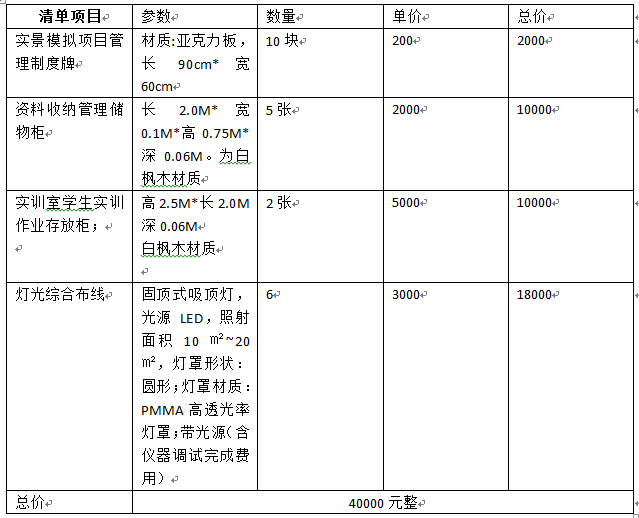 | 清单项目 | 参数 | 数量 | 单价 | 总价 |
|---|---|---|---|---|
| 实景模拟项目管理制度牌 | 材质:亚克力板，长 90cm* 宽 60cm | 10 块 | 200 | 2000 |
| 资料收纳管理储物柜 | 长 2.0M* 宽 0.1M*高 0.75M* 深 0.06M。为白枫木材质 | 5 张 | 2000 | 10000 |
| 实训室学生实训作业存放柜； | 高 2.5M*长 2.0M 深 0.06M 白枫木材质 | 2 张 | 5000 | 10000 |
| 灯光综合布线 | 固顶式吸顶灯，光源 LED，照射面积 10 ㎡~20 ㎡，灯罩形状：圆形；灯罩材质：PMMA 高透光率灯罩；带光源（含仪器调试完成费用） | 6 | 3000 | 18000 |
| 总价 | 40000 元整 | | | |